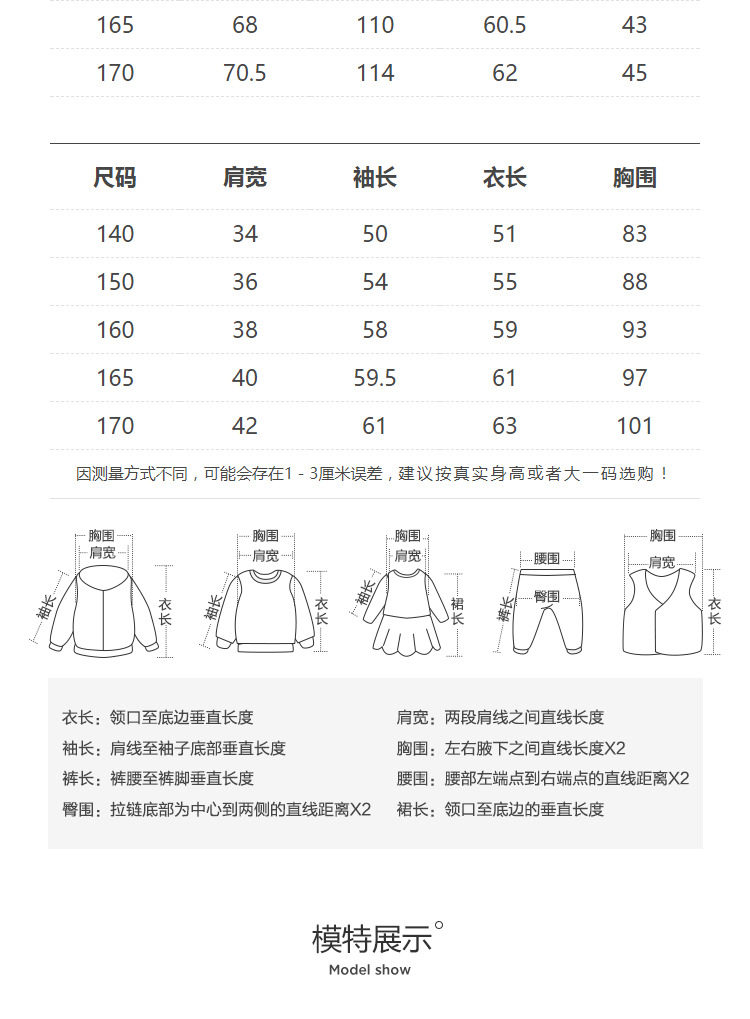 | 165 | 68 | 110 | 60.5 | 43 |
|---|---|---|---|---|
| 170 | 70.5 | 114 | 62 | 45 |

| 尺码 | 肩宽 | 袖长 | 衣长 | 胸围 |
|---|---|---|---|---|
| 140 | 34 | 50 | 51 | 83 |
| 150 | 36 | 54 | 55 | 88 |
| 160 | 38 | 58 | 59 | 93 |
| 165 | 40 | 59.5 | 61 | 97 |
| 170 | 42 | 61 | 63 | 101 |

因测量方式不同，可能会存在1 - 3厘米误差，建议按真实身高或者大一码选购！

胸围 肩宽 袖长 衣长

胸围 肩宽 袖长 衣长

胸围 肩宽 袖长 裙长

腰围 臀围 裤长

胸围 肩宽 衣长

衣长：领口至底边垂直长度
袖长：肩线至袖子底部垂直长度
裤长：裤腰至裤脚垂直长度
臀围：拉链底部为中心到两侧的直线距离X2

肩宽：两段肩线之间直线长度
胸围：左右腋下之间直线长度X2
腰围：腰部左端点到右端点的直线距离X2
裙长：领口至底边的垂直长度

模特展示°
Model show